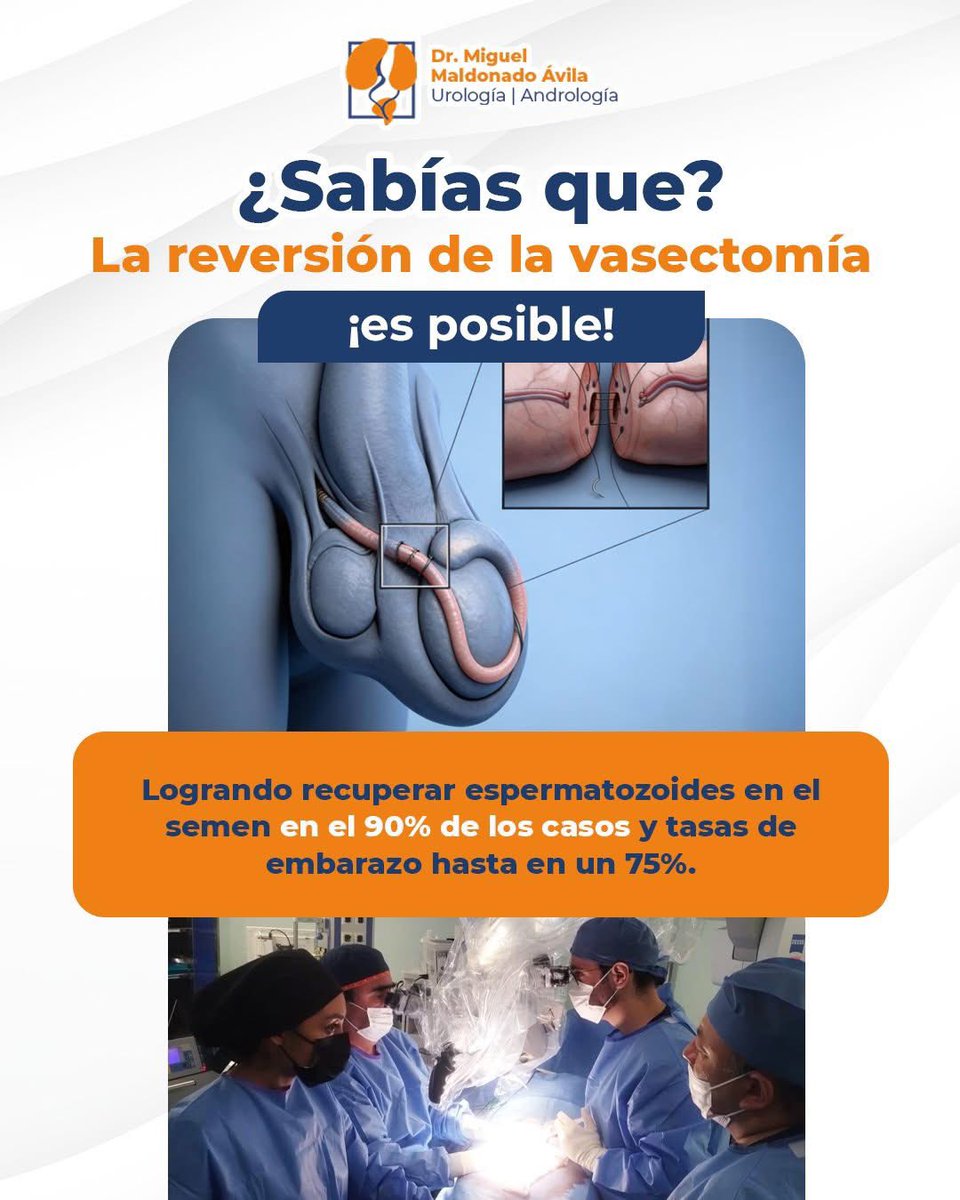 Dr. Miguel Maldonado Ávila
Urología | Andrología

¿Sabías que?
La reversión de la vasectomía
¡es posible!

Logrando recuperar espermatozoides en el semen en el 90% de los casos y tasas de embarazo hasta en un 75%.